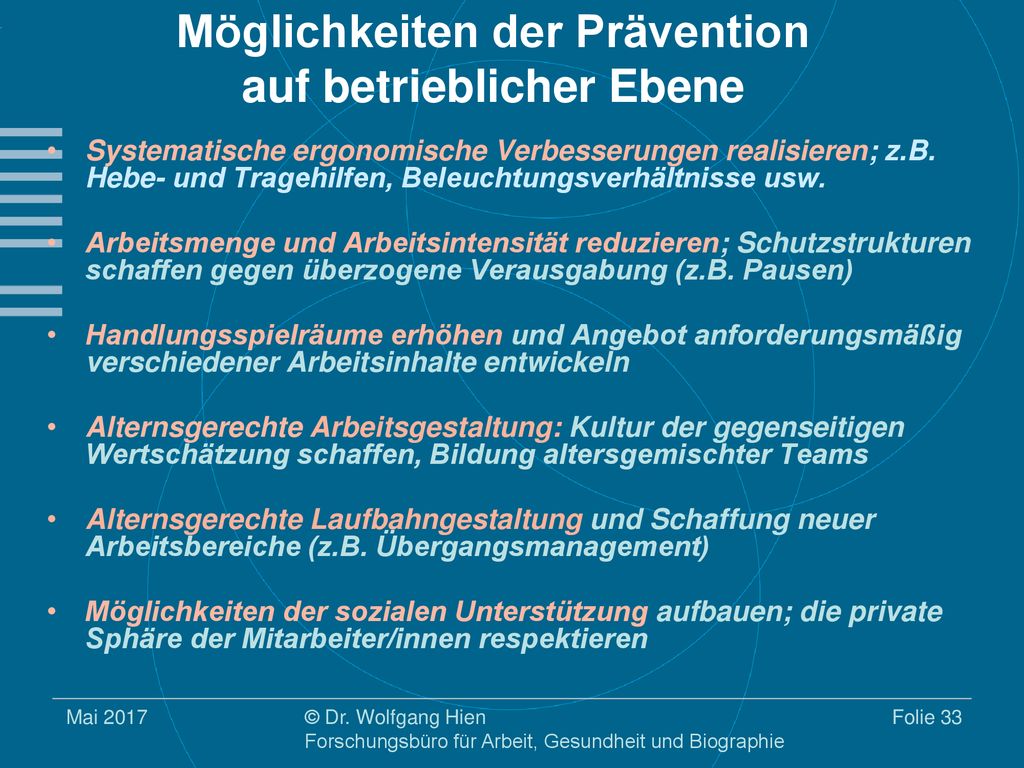 Möglichkeiten der Prävention auf betrieblicher Ebene

• Systematische ergonomische Verbesserungen realisieren; z.B. Hebe- und Tragehilfen, Beleuchtungsverhältnisse usw.

• Arbeitsmenge und Arbeitsintensität reduzieren; Schutzstrukturen schaffen gegen überzogene Verausgabung (z.B. Pausen)

• Handlungsspielräume erhöhen und Angebot anforderungsmäßig verschiedener Arbeitsinhalte entwickeln

• Alternsgerechte Arbeitsgestaltung: Kultur der gegenseitigen Wertschätzung schaffen, Bildung altersgemischter Teams

• Alternsgerechte Laufbahngestaltung und Schaffung neuer Arbeitsbereiche (z.B. Übergangsmanagement)

• Möglichkeiten der sozialen Unterstützung aufbauen; die private Sphäre der Mitarbeiter/innen respektieren

Mai 2017

© Dr. Wolfgang Hien
Forschungsbüro für Arbeit, Gesundheit und Biographie

Folie 33